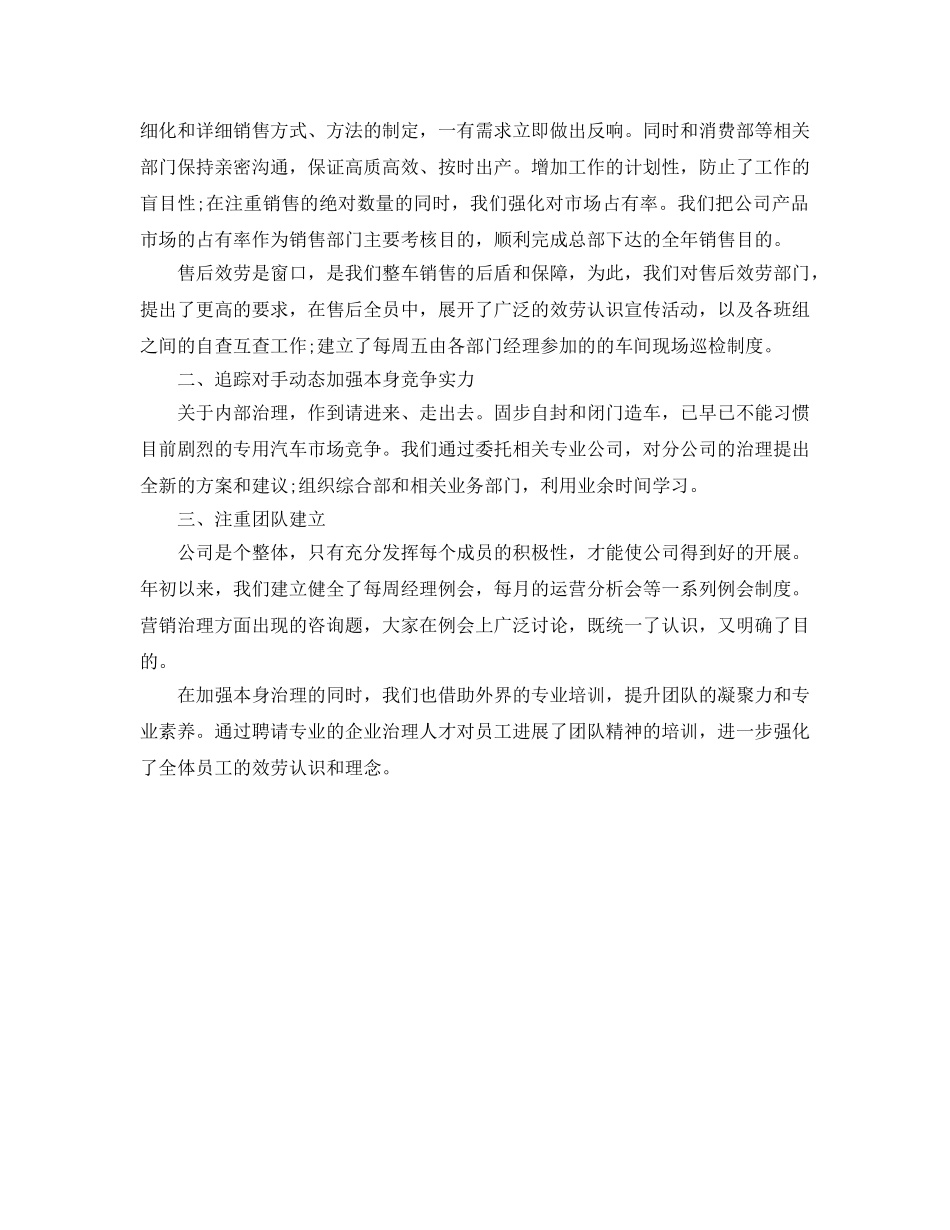 细化和详细销售方式、方法的制定，一有需求立即做出反响。同时和消费部等相关部门保持亲密沟通，保证高质高效、按时出产。增加工作的计划性，防止了工作的盲目性;在注重销售的绝对数量的同时，我们强化对市场占有率。我们把公司产品市场的占有率作为销售部门主要考核目的，顺利完成总部下达的全年销售目的。

售后效劳是窗口，是我们整车销售的后盾和保障，为此，我们对售后效劳部门，提出了更高的要求，在售后全员中，展开了广泛的效劳认识宣传活动，以及各班组之间的自查互查工作;建立了每周五由各部门经理参加的的车间现场巡检制度。

二、追踪对手动态加强本身竞争实力

关于内部治理，作到请进来、走出去。固步自封和闭门造车，已早已不能习惯目前剧烈的专用汽车市场竞争。我们通过委托相关专业公司，对分公司的治理提出全新的方案和建议;组织综合部和相关业务部门，利用业余时间学习。

三、注重团队建立

公司是个整体，只有充分发挥每个成员的积极性，才能使公司得到好的开展。年初以来，我们建立健全了每周经理例会，每月的运营分析会等一系列例会制度。营销治理方面出现的咨询题，大家在例会上广泛讨论，既统一了认识，又明确了目的。

在加强本身治理的同时，我们也借助外界的专业培训，提升团队的凝聚力和专业素养。通过聘请专业的企业治理人才对员工进展了团队精神的培训，进一步强化了全体员工的效劳认识和理念。